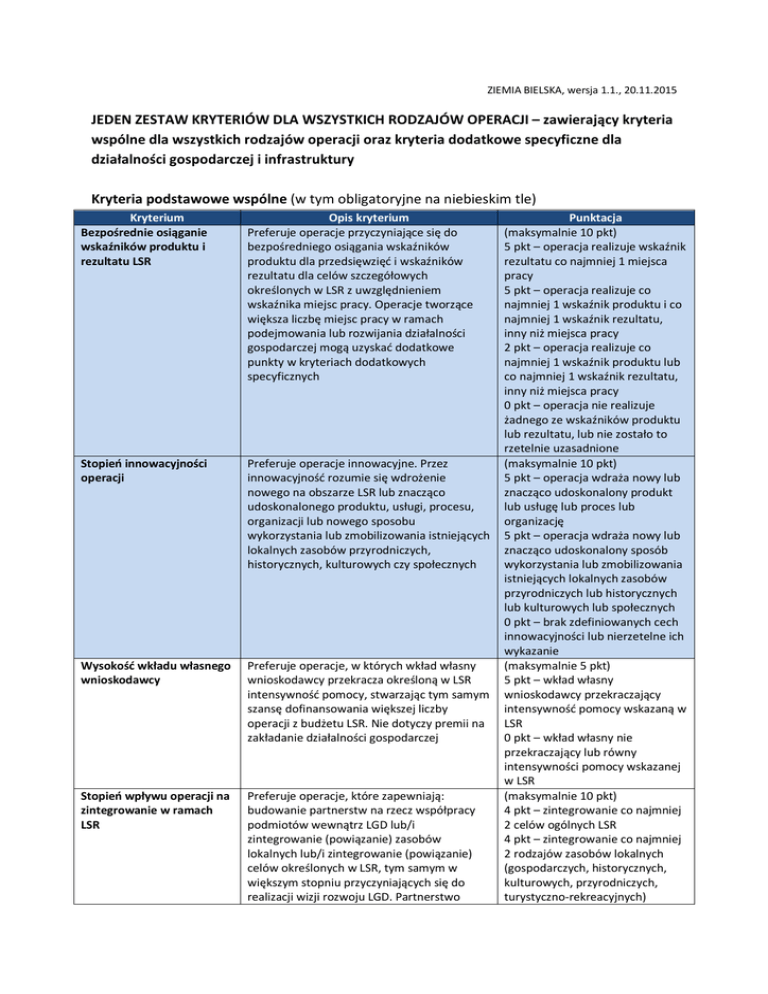 ZIEMIA BIELSKA, wersja 1.1., 20.11.2015

JEDEN ZESTAW KRYTERIÓW DLA WSZYSTKICH RODZAJÓW OPERACJI – zawierający kryteria wspólne dla wszystkich rodzajów operacji oraz kryteria dodatkowe specyficzne dla działalności gospodarczej i infrastruktury

Kryteria podstawowe wspólne (w tym obligatoryjne na niebieskim tle)

| Kryterium | Opis kryterium | Punktacja |
|---|---|---|
| Bezpośrednie osiąganie wskaźników produktu i rezultatu LSR | Preferuje operacje przyczyniające się do bezpośredniego osiągania wskaźników produktu dla przedsięwzięć i wskaźników rezultatu dla celów szczegółowych określonych w LSR z uwzględnieniem wskaźnika miejsc pracy. Operacje tworzące większa liczbę miejsc pracy w ramach podejmowania lub rozwijania działalności gospodarczej mogą uzyskać dodatkowe punkty w kryteriach dodatkowych specyficznych | (maksymalnie 10 pkt) 5 pkt – operacja realizuje wskaźnik rezultatu co najmniej 1 miejsca pracy 5 pkt – operacja realizuje co najmniej 1 wskaźnik produktu i co najmniej 1 wskaźnik rezultatu, inny niż miejsca pracy 2 pkt – operacja realizuje co najmniej 1 wskaźnik produktu lub co najmniej 1 wskaźnik rezultatu, inny niż miejsca pracy 0 pkt – operacja nie realizuje żadnego ze wskaźników produktu lub rezultatu, lub nie zostało to rzetelnie uzasadnione |
| Stopień innowacyjności operacji | Preferuje operacje innowacyjne. Przez innowacyjność rozumie się wdrożenie nowego na obszarze LSR lub znacząco udoskonalonego produktu, usługi, procesu, organizacji lub nowego sposobu wykorzystania lub zmobilizowania istniejących lokalnych zasobów przyrodniczych, historycznych, kulturowych czy społecznych | (maksymalnie 10 pkt) 5 pkt – operacja wdraża nowy lub znacząco udoskonalony produkt lub usługę lub proces lub organizację 5 pkt – operacja wdraża nowy lub znacząco udoskonalony sposób wykorzystania lub zmobilizowania istniejących lokalnych zasobów przyrodniczych lub historycznych lub kulturowych lub społecznych 0 pkt – brak zdefiniowanych cech innowacyjności lub nierzetelne ich wykazanie |
| Wysokość wkładu własnego wnioskodawcy | Preferuje operacje, w których wkład własny wnioskodawcy przekracza określoną w LSR intensywność pomocy, stwarzając tym samym szansę dofinansowania większej liczby operacji z budżetu LSR. Nie dotyczy premii na zakładanie działalności gospodarczej | (maksymalnie 5 pkt) 5 pkt – wkład własny wnioskodawcy przekraczający intensywność pomocy wskazaną w LSR 0 pkt – wkład własny nie przekraczający lub równy intensywności pomocy wskazanej w LSR |
| Stopień wpływu operacji na zintegrowanie w ramach LSR | Preferuje operacje, które zapewniają: budowanie partnerstw na rzecz współpracy podmiotów wewnątrz LGD lub/i zintegrowanie (powiązanie) zasobów lokalnych lub/i zintegrowanie (powiązanie) celów określonych w LSR, tym samym w większym stopniu przyczyniających się do realizacji wizji rozwoju LGD. Partnerstwo | (maksymalnie 10 pkt) 4 pkt – zintegrowanie co najmniej 2 celów ogólnych LSR 4 pkt – zintegrowanie co najmniej 2 rodzajów zasobów lokalnych (gospodarczych, historycznych, kulturowych, przyrodniczych, turystyczno-rekreacyjnych) |